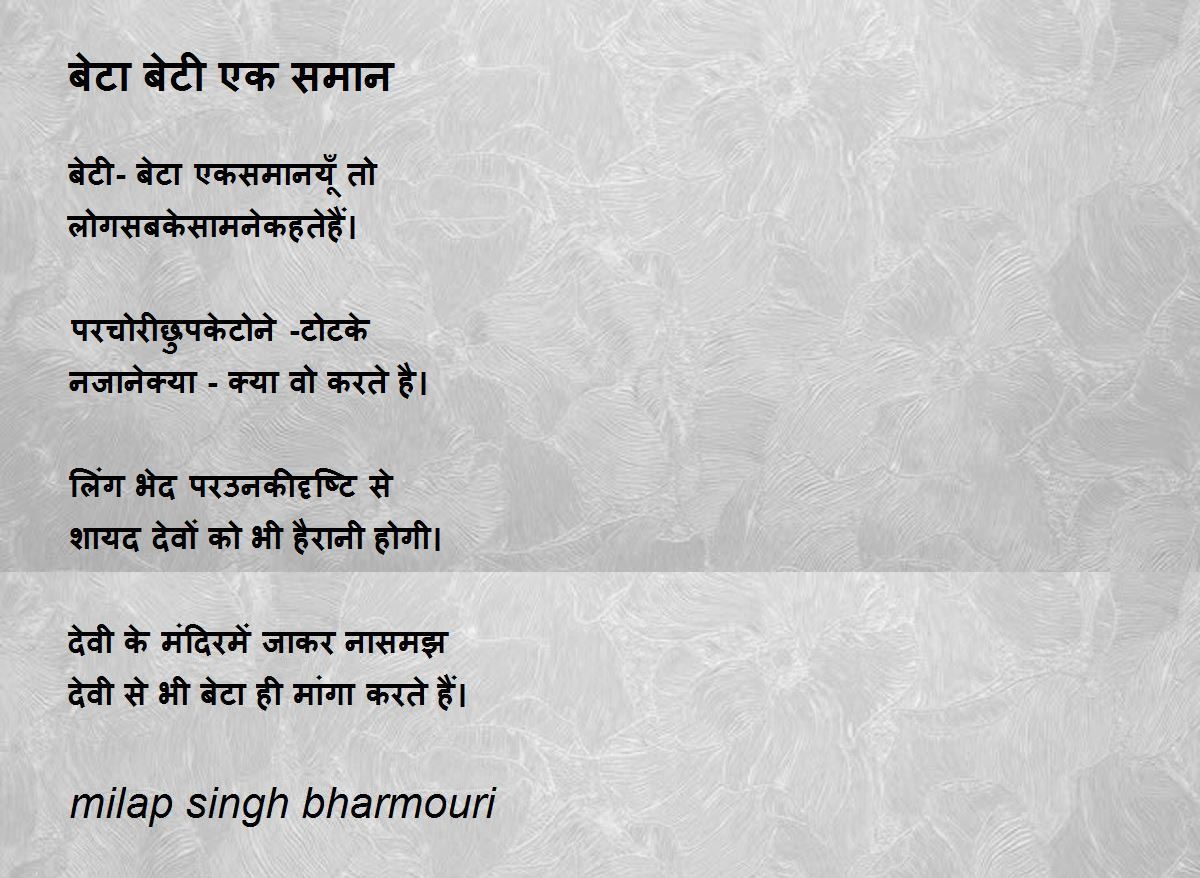 बेटा बेटी एक समान

बेटी- बेटा एकसमानयूँ तो
लोगसबकेसामनेकहतेहैं।

परचोरीछुपकेटोने -टोटके
नजानेक्या - क्या वो करते है।

लिंग भेद परउनकीदृष्टि से
शायद देवों को भी हैरानी होगी।

देवी के मंदिरमें जाकर नासमझ
देवी से भी बेटा ही मांगा करते हैं।

milap singh bharmouri